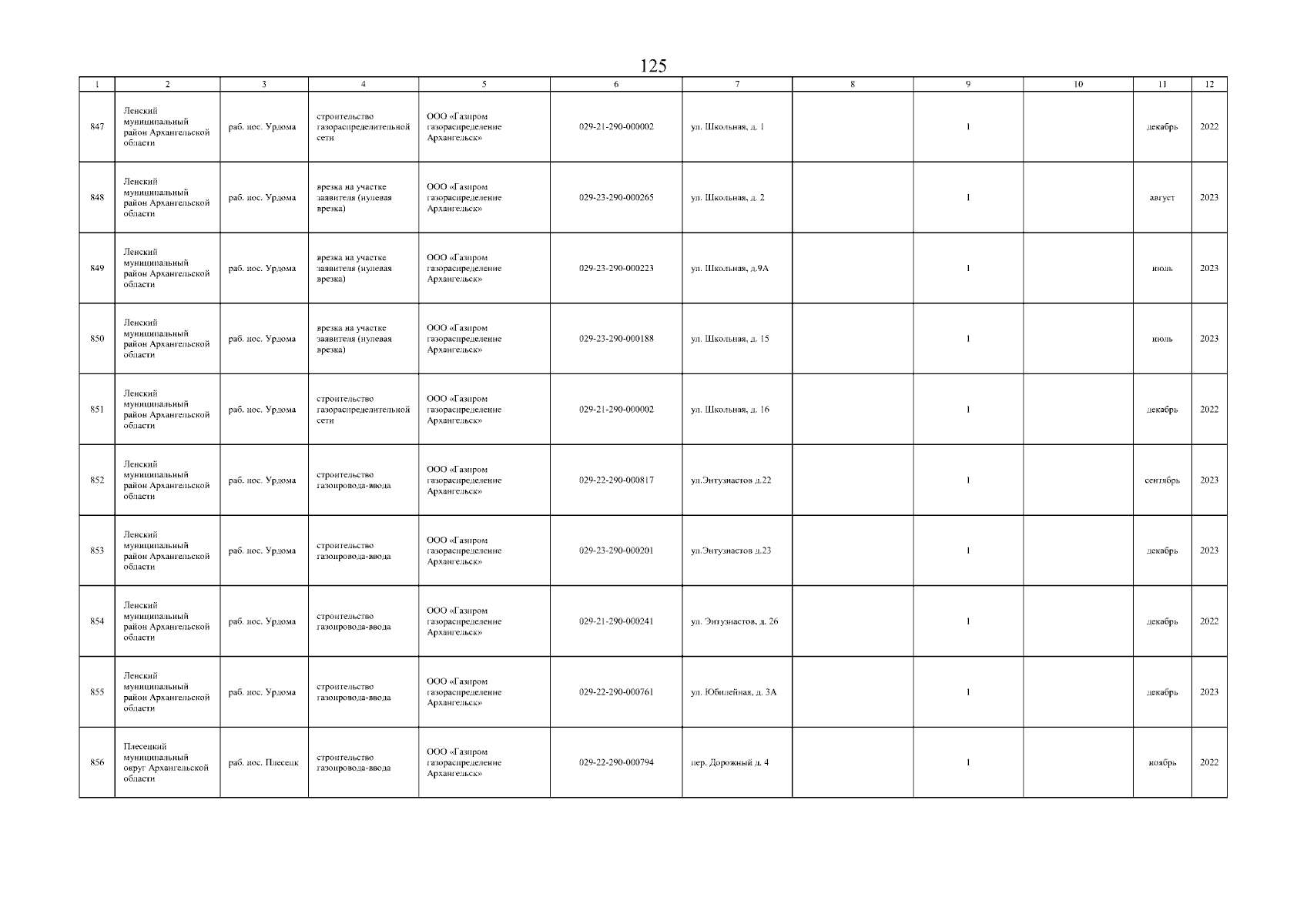 125

| 1 | 2 | 3 | 4 | 5 | 6 | 7 | 8 | 9 | 10 | 11 | 12 |
|---|---|---|---|---|---|---|---|---|---|---|---|
| 847 | Ленский муниципальный район Архангельской области | раб. пос. Урдома | строительство газораспределительной сети | ООО «Газпром газораспределение Архангельск» | 029-21-290-000002 | ул. Школьная, д. 1 | | 1 | | декабрь | 2022 |
| 848 | Ленский муниципальный район Архангельской области | раб. пос. Урдома | врезка на участке заявителя (нулевая врезка) | ООО «Газпром газораспределение Архангельск» | 029-23-290-000265 | ул. Школьная, д. 2 | | 1 | | август | 2023 |
| 849 | Ленский муниципальный район Архангельской области | раб. пос. Урдома | врезка на участке заявителя (нулевая врезка) | ООО «Газпром газораспределение Архангельск» | 029-23-290-000223 | ул. Школьная, д.9А | | 1 | | июль | 2023 |
| 850 | Ленский муниципальный район Архангельской области | раб. пос. Урдома | врезка на участке заявителя (нулевая врезка) | ООО «Газпром газораспределение Архангельск» | 029-23-290-000188 | ул. Школьная, д. 15 | | 1 | | июль | 2023 |
| 851 | Ленский муниципальный район Архангельской области | раб. пос. Урдома | строительство газораспределительной сети | ООО «Газпром газораспределение Архангельск» | 029-21-290-000002 | ул. Школьная, д. 16 | | 1 | | декабрь | 2022 |
| 852 | Ленский муниципальный район Архангельской области | раб. пос. Урдома | строительство газопровода-ввода | ООО «Газпром газораспределение Архангельск» | 029-22-290-000817 | ул.Энтузиастов д.22 | | 1 | | сентябрь | 2023 |
| 853 | Ленский муниципальный район Архангельской области | раб. пос. Урдома | строительство газопровода-ввода | ООО «Газпром газораспределение Архангельск» | 029-23-290-000201 | ул.Энтузиастов д.23 | | 1 | | декабрь | 2023 |
| 854 | Ленский муниципальный район Архангельской области | раб. пос. Урдома | строительство газопровода-ввода | ООО «Газпром газораспределение Архангельск» | 029-21-290-000241 | ул. Энтузиастов, д. 26 | | 1 | | декабрь | 2022 |
| 855 | Ленский муниципальный район Архангельской области | раб. пос. Урдома | строительство газопровода-ввода | ООО «Газпром газораспределение Архангельск» | 029-22-290-000761 | ул. Юбилейная, д. 3А | | 1 | | декабрь | 2023 |
| 856 | Плесецкий муниципальный округ Архангельской области | раб. пос. Плесецк | строительство газопровода-ввода | ООО «Газпром газораспределение Архангельск» | 029-22-290-000794 | пер. Дорожный д. 4 | | 1 | | ноябрь | 2022 |